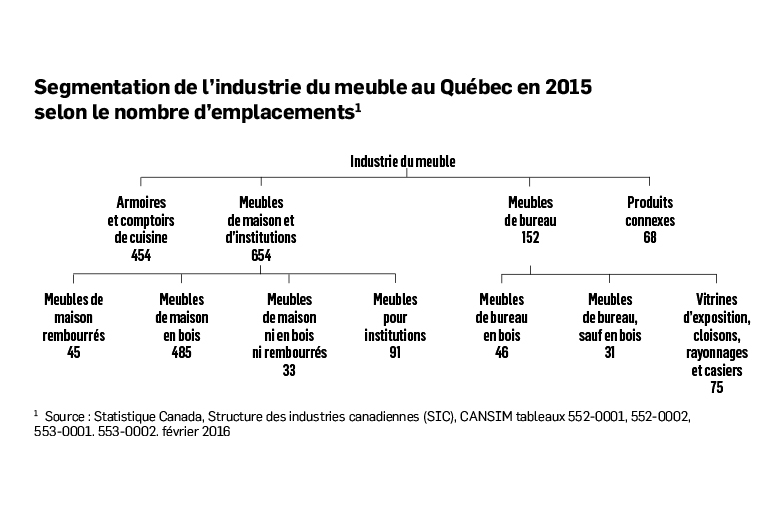 Segmentation de l'industrie du meuble au Québec en 2015 selon le nombre d'emplacements$^1$

Industrie du meuble

Armoires et comptoirs de cuisine 454

Meubles de maison et d'institutions 654

Meubles de bureau 152

Produits connexes 68

Meubles de maison rembourrés 45

Meubles de maison en bois 485

Meubles de maison ni en bois ni rembourrés 33

Meubles pour institutions 91

Meubles de bureau en bois 46

Meubles de bureau, sauf en bois 31

Vitrines d'exposition, cloisons, rayonnages et casiers 75

$^1$ Source : Statistique Canada, Structure des industries canadiennes (SIC), CANSIM tableaux 552-0001, 552-0002, 553-0001. 553-0002. février 2016